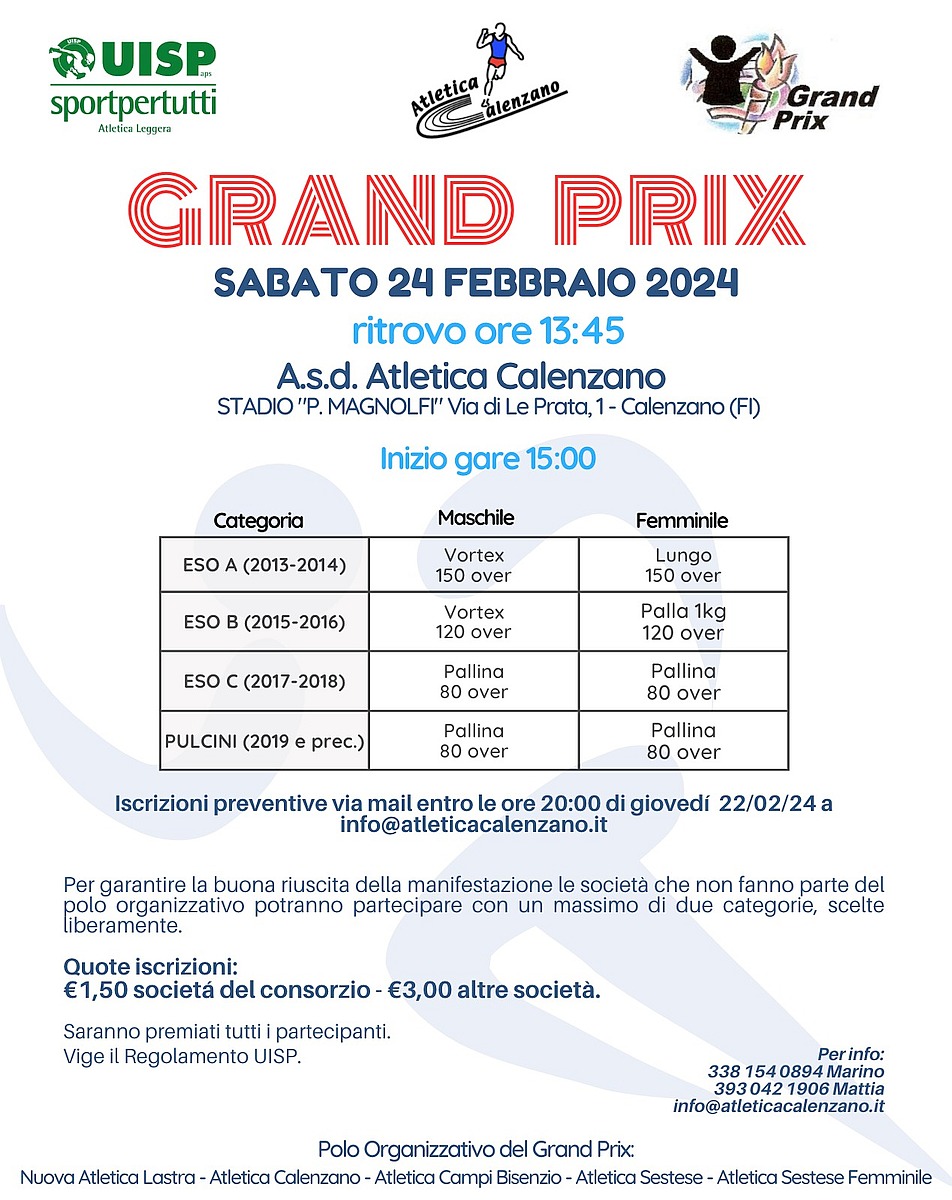 UISP aps sportpertutti Atletica Leggera

Atletica Calenzano

Grand Prix

GRAND PRIX

SABATO 24 FEBBRAIO 2024

ritrovo ore 13:45

A.s.d. Atletica Calenzano
STADIO "P. MAGNOLFI" Via di Le Prata, 1 - Calenzano (FI)

Inizio gare 15:00

| Categoria | Maschile | Femminile |
|---|---|---|
| ESO A (2013-2014) | Vortex 150 over | Lungo 150 over |
| ESO B (2015-2016) | Vortex 120 over | Palla 1kg 120 over |
| ESO C (2017-2018) | Pallina 80 over | Pallina 80 over |
| PULCINI (2019 e prec.) | Pallina 80 over | Pallina 80 over |

Iscrizioni preventive via mail entro le ore 20:00 di giovedí 22/02/24 a info@atleticacalenzano.it

Per garantire la buona riuscita della manifestazione le società che non fanno parte del polo organizzativo potranno partecipare con un massimo di due categorie, scelte liberamente.

Quote iscrizioni:
€1,50 societá del consorzio - €3,00 altre società.

Saranno premiati tutti i partecipanti.
Vige il Regolamento UISP.

Per info:
338 154 0894 Marino
393 042 1906 Mattia
info@atleticacalenzano.it

Polo Organizzativo del Grand Prix:
Nuova Atletica Lastra - Atletica Calenzano - Atletica Campi Bisenzio - Atletica Sestese - Atletica Sestese Femminile